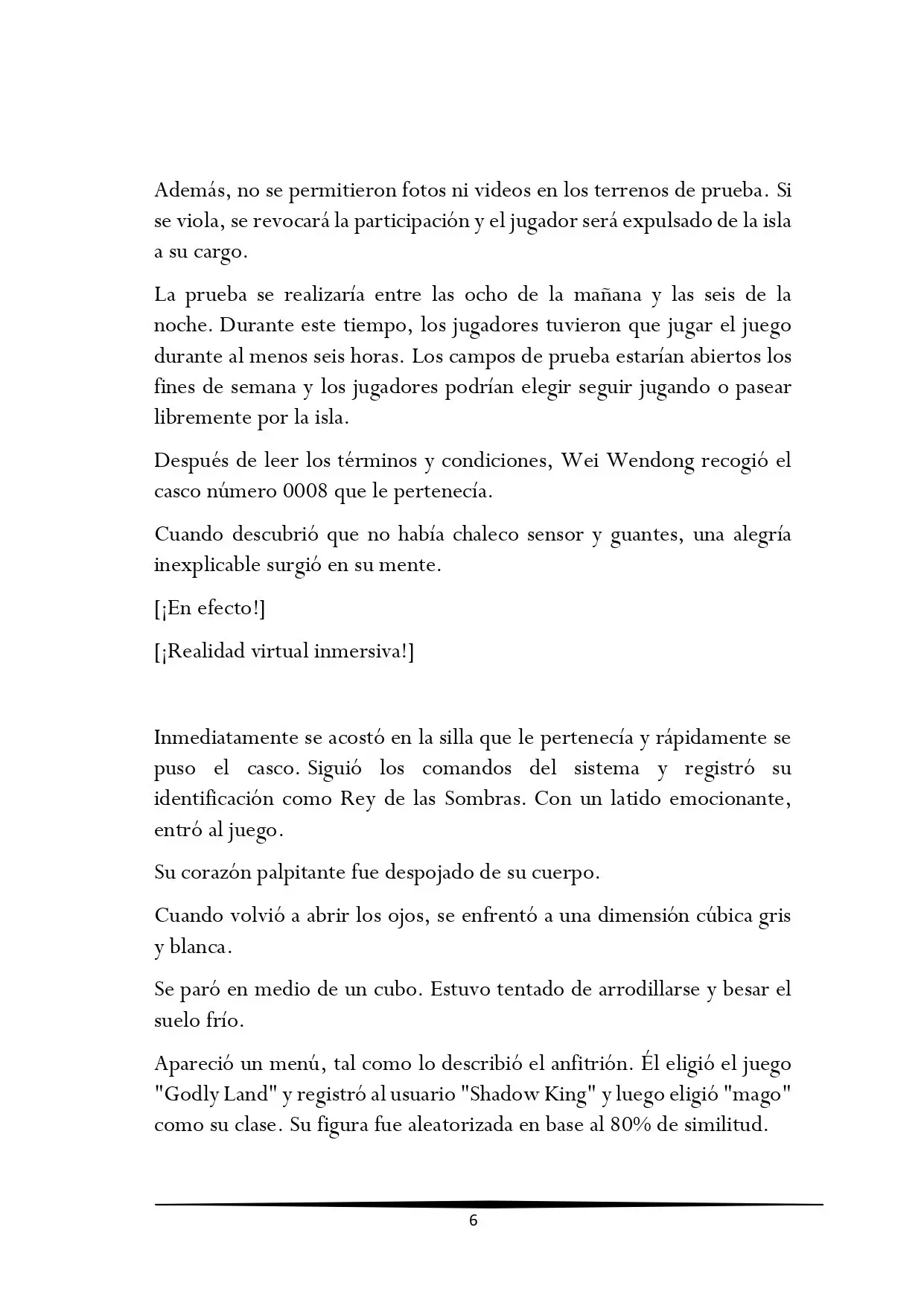 Además, no se permitieron fotos ni videos en los terrenos de prueba. Si se viola, se revocará la participación y el jugador será expulsado de la isla a su cargo.

La prueba se realizaría entre las ocho de la mañana y las seis de la noche. Durante este tiempo, los jugadores tuvieron que jugar el juego durante al menos seis horas. Los campos de prueba estarían abiertos los fines de semana y los jugadores podrían elegir seguir jugando o pasear libremente por la isla.

Después de leer los términos y condiciones, Wei Wendong recogió el casco número 0008 que le pertenecía.

Cuando descubrió que no había chaleco sensor y guantes, una alegría inexplicable surgió en su mente.

[¡En efecto!]

[¡Realidad virtual inmersiva!]

Inmediatamente se acostó en la silla que le pertenecía y rápidamente se puso el casco. Siguió los comandos del sistema y registró su identificación como Rey de las Sombras. Con un latido emocionante, entró al juego.

Su corazón palpitante fue despojado de su cuerpo.

Cuando volvió a abrir los ojos, se enfrentó a una dimensión cúbica gris y blanca.

Se paró en medio de un cubo. Estuvo tentado de arrodillarse y besar el suelo frío.

Apareció un menú, tal como lo describió el anfitrión. Él eligió el juego "Godly Land" y registró al usuario "Shadow King" y luego eligió "mago" como su clase. Su figura fue aleatorizada en base al 80% de similitud.

6